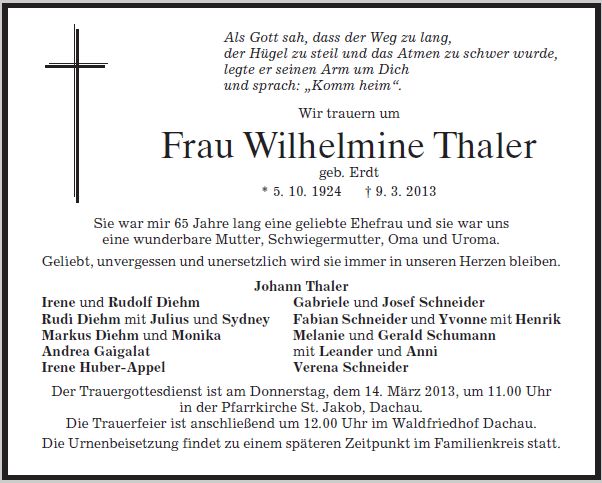 Als Gott sah, dass der Weg zu lang,
der Hügel zu steil und das Atmen zu schwer wurde,
legte er seinen Arm um Dich
und sprach: „Komm heim“.

Wir trauern um

Frau Wilhelmine Thaler

geb. Erdt

* 5. 10. 1924 † 9. 3. 2013

Sie war mir 65 Jahre lang eine geliebte Ehefrau und sie war uns eine wunderbare Mutter, Schwiegermutter, Oma und Uroma.

Geliebt, unvergessen und unersetzlich wird sie immer in unseren Herzen bleiben.

Johann Thaler

Irene und Rudolf Diehm
Rudi Diehm mit Julius und Sydney
Markus Diehm und Monika
Andrea Gaigalat
Irene Huber-Appel

Gabriele und Josef Schneider
Fabian Schneider und Yvonne mit Henrik
Melanie und Gerald Schumann
mit Leander und Anni
Verena Schneider

Der Trauergottesdienst ist am Donnerstag, dem 14. März 2013, um 11.00 Uhr in der Pfarrkirche St. Jakob, Dachau.
Die Trauerfeier ist anschließend um 12.00 Uhr im Waldfriedhof Dachau.

Die Urnenbeisetzung findet zu einem späteren Zeitpunkt im Familienkreis statt.